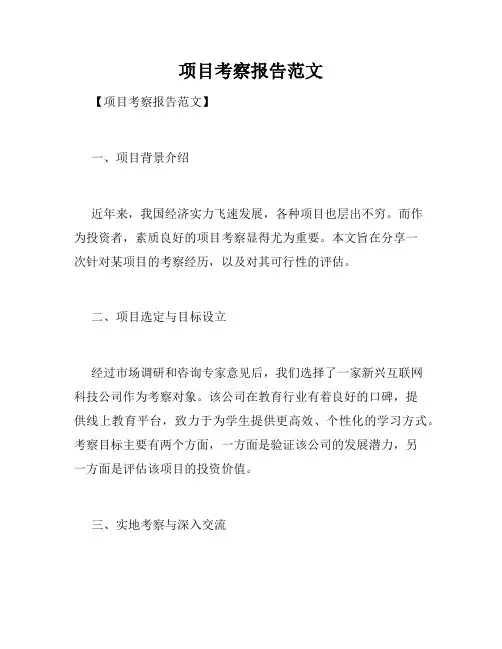 项目考察报告范文

【项目考察报告范文】

一、项目背景介绍

近年来，我国经济实力飞速发展，各种项目也层出不穷。而作为投资者，素质良好的项目考察显得尤为重要。本文旨在分享一次针对某项目的考察经历，以及对其可行性的评估。

二、项目选定与目标设立

经过市场调研和咨询专家意见后，我们选择了一家新兴互联网科技公司作为考察对象。该公司在教育行业有着良好的口碑，提供线上教育平台，致力于为学生提供更高效、个性化的学习方式。考察目标主要有两个方面，一方面是验证该公司的发展潜力，另一方面是评估该项目的投资价值。

三、实地考察与深入交流